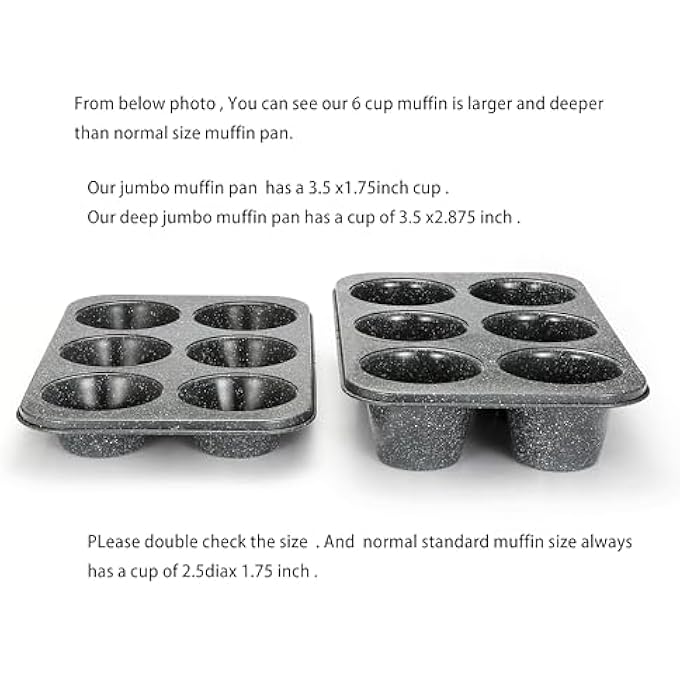 From below photo , You can see our 6 cup muffin is larger and deeper than normal size muffin pan.

Our jumbo muffin pan has a 3.5 x1.75inch cup .
Our deep jumbo muffin pan has a cup of 3.5 x2.875 inch .

PLease double check the size . And normal standard muffin size always has a cup of 2.5diax 1.75 inch .